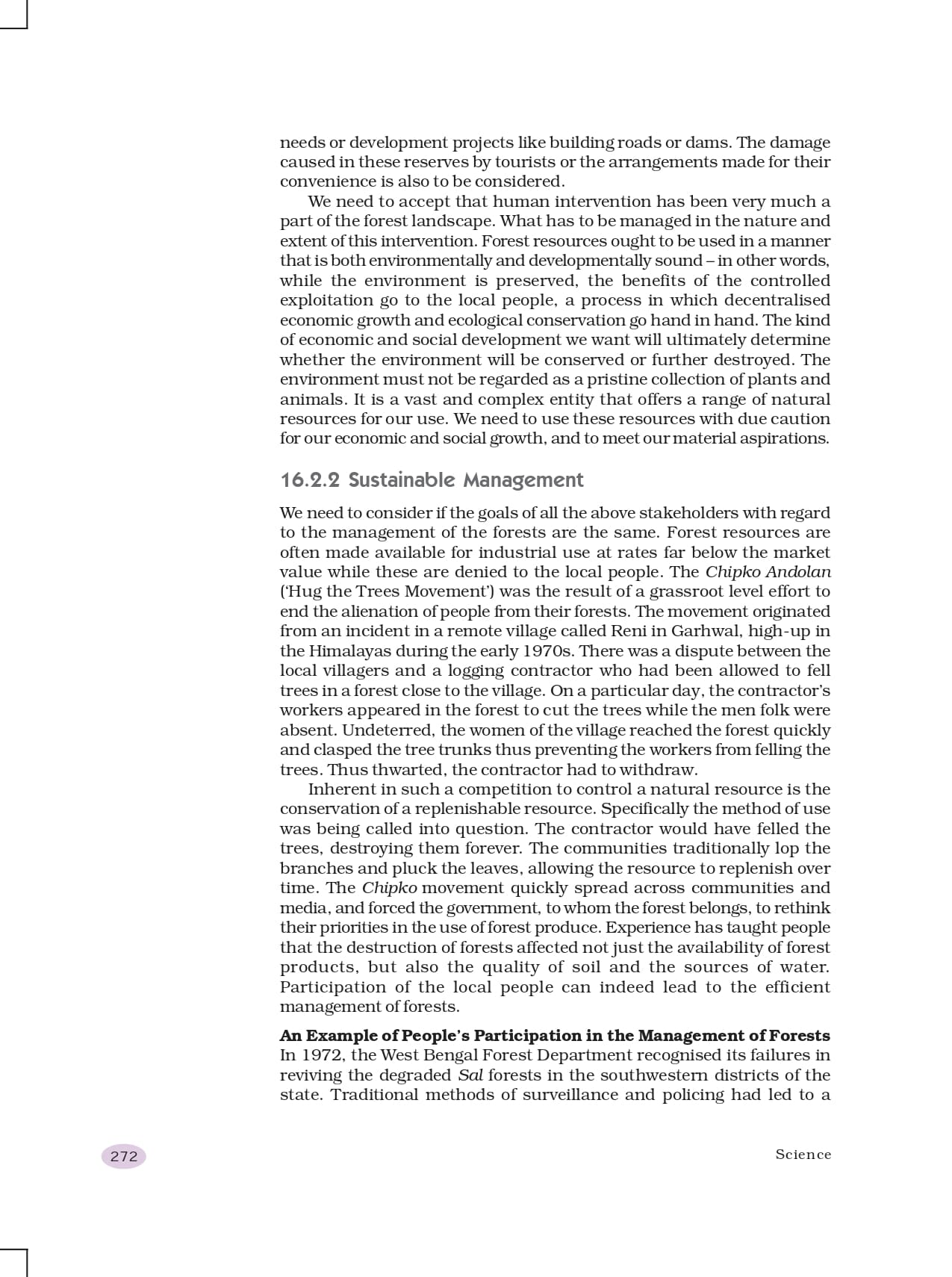 needs or development projects like building roads or dams. The damage caused in these reserves by tourists or the arrangements made for their convenience is also to be considered.

We need to accept that human intervention has been very much a part of the forest landscape. What has to be managed in the nature and extent of this intervention. Forest resources ought to be used in a manner that is both environmentally and developmentally sound – in other words, while the environment is preserved, the benefits of the controlled exploitation go to the local people, a process in which decentralised economic growth and ecological conservation go hand in hand. The kind of economic and social development we want will ultimately determine whether the environment will be conserved or further destroyed. The environment must not be regarded as a pristine collection of plants and animals. It is a vast and complex entity that offers a range of natural resources for our use. We need to use these resources with due caution for our economic and social growth, and to meet our material aspirations.

16.2.2 Sustainable Management

We need to consider if the goals of all the above stakeholders with regard to the management of the forests are the same. Forest resources are often made available for industrial use at rates far below the market value while these are denied to the local people. The Chipko Andolan ('Hug the Trees Movement') was the result of a grassroot level effort to end the alienation of people from their forests. The movement originated from an incident in a remote village called Reni in Garhwal, high-up in the Himalayas during the early 1970s. There was a dispute between the local villagers and a logging contractor who had been allowed to fell trees in a forest close to the village. On a particular day, the contractor's workers appeared in the forest to cut the trees while the men folk were absent. Undeterred, the women of the village reached the forest quickly and clasped the tree trunks thus preventing the workers from felling the trees. Thus thwarted, the contractor had to withdraw.

Inherent in such a competition to control a natural resource is the conservation of a replenishable resource. Specifically the method of use was being called into question. The contractor would have felled the trees, destroying them forever. The communities traditionally lop the branches and pluck the leaves, allowing the resource to replenish over time. The Chipko movement quickly spread across communities and media, and forced the government, to whom the forest belongs, to rethink their priorities in the use of forest produce. Experience has taught people that the destruction of forests affected not just the availability of forest products, but also the quality of soil and the sources of water. Participation of the local people can indeed lead to the efficient management of forests.

An Example of People's Participation in the Management of Forests
In 1972, the West Bengal Forest Department recognised its failures in reviving the degraded Sal forests in the southwestern districts of the state. Traditional methods of surveillance and policing had led to a

272

Science